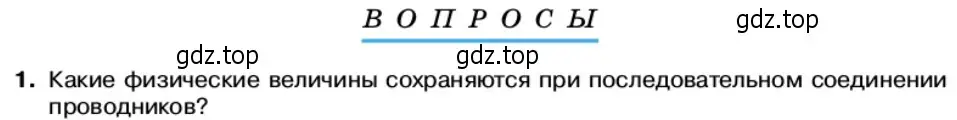 ВОПРОСЫ

gdz.top

gdz.top

gdz.top

1. Какие физические величины сохраняются при последовательном соединении проводников?